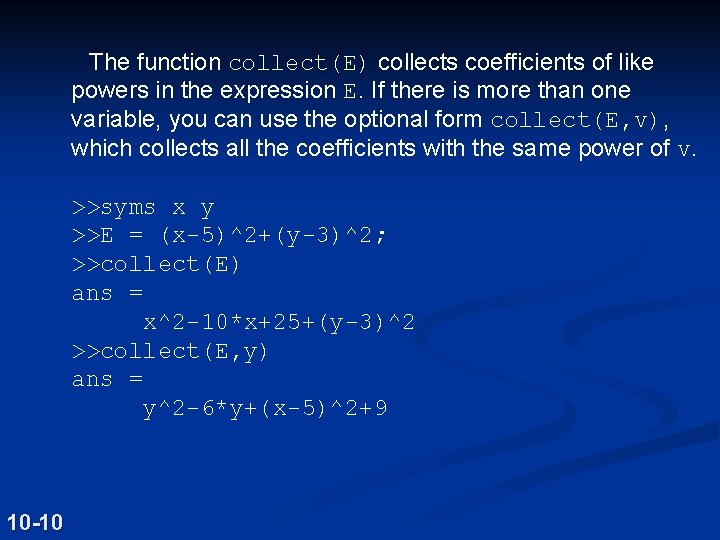 The function collect(E) collects coefficients of like powers in the expression E. If there is more than one variable, you can use the optional form collect(E,v), which collects all the coefficients with the same power of v.

>>syms x y
>>E = (x-5)^2+(y-3)^2;
>>collect(E)
ans =
x^2-10*x+25+(y-3)^2
>>collect(E,y)
ans =
y^2-6*y+(x-5)^2+9

10-10